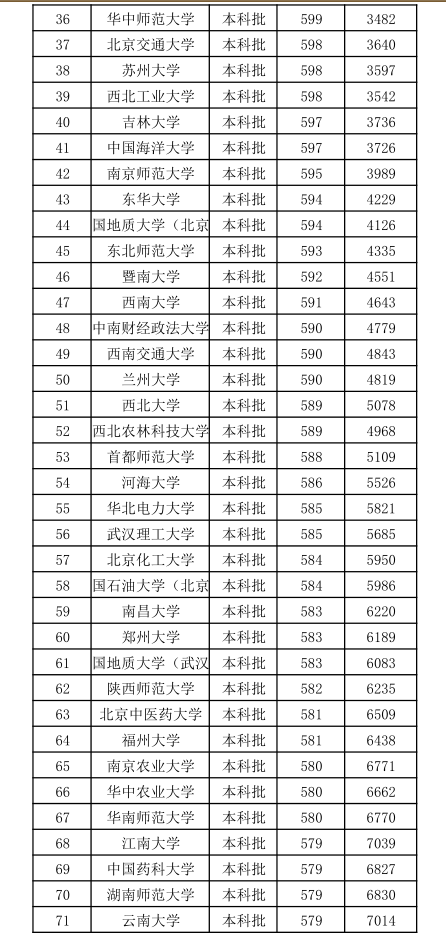 | 36 | 华中师范大学 | 本科批 | 599 | 3482 |
|---|---|---|---|---|
| 37 | 北京交通大学 | 本科批 | 598 | 3640 |
| 38 | 苏州大学 | 本科批 | 598 | 3597 |
| 39 | 西北工业大学 | 本科批 | 598 | 3542 |
| 40 | 吉林大学 | 本科批 | 597 | 3736 |
| 41 | 中国海洋大学 | 本科批 | 597 | 3726 |
| 42 | 南京师范大学 | 本科批 | 595 | 3989 |
| 43 | 东华大学 | 本科批 | 594 | 4229 |
| 44 | 国地质大学（北京 | 本科批 | 594 | 4126 |
| 45 | 东北师范大学 | 本科批 | 593 | 4335 |
| 46 | 暨南大学 | 本科批 | 592 | 4551 |
| 47 | 西南大学 | 本科批 | 591 | 4643 |
| 48 | 中南财经政法大学 | 本科批 | 590 | 4779 |
| 49 | 西南交通大学 | 本科批 | 590 | 4843 |
| 50 | 兰州大学 | 本科批 | 590 | 4819 |
| 51 | 西北大学 | 本科批 | 589 | 5078 |
| 52 | 西北农林科技大学 | 本科批 | 589 | 4968 |
| 53 | 首都师范大学 | 本科批 | 588 | 5109 |
| 54 | 河海大学 | 本科批 | 586 | 5526 |
| 55 | 华北电力大学 | 本科批 | 585 | 5821 |
| 56 | 武汉理工大学 | 本科批 | 585 | 5685 |
| 57 | 北京化工大学 | 本科批 | 584 | 5950 |
| 58 | 国石油大学（北京 | 本科批 | 584 | 5986 |
| 59 | 南昌大学 | 本科批 | 583 | 6220 |
| 60 | 郑州大学 | 本科批 | 583 | 6189 |
| 61 | 国地质大学（武汉 | 本科批 | 583 | 6083 |
| 62 | 陕西师范大学 | 本科批 | 582 | 6235 |
| 63 | 北京中医药大学 | 本科批 | 581 | 6509 |
| 64 | 福州大学 | 本科批 | 581 | 6438 |
| 65 | 南京农业大学 | 本科批 | 580 | 6771 |
| 66 | 华中农业大学 | 本科批 | 580 | 6662 |
| 67 | 华南师范大学 | 本科批 | 580 | 6770 |
| 68 | 江南大学 | 本科批 | 579 | 7039 |
| 69 | 中国药科大学 | 本科批 | 579 | 6827 |
| 70 | 湖南师范大学 | 本科批 | 579 | 6830 |
| 71 | 云南大学 | 本科批 | 579 | 7014 |